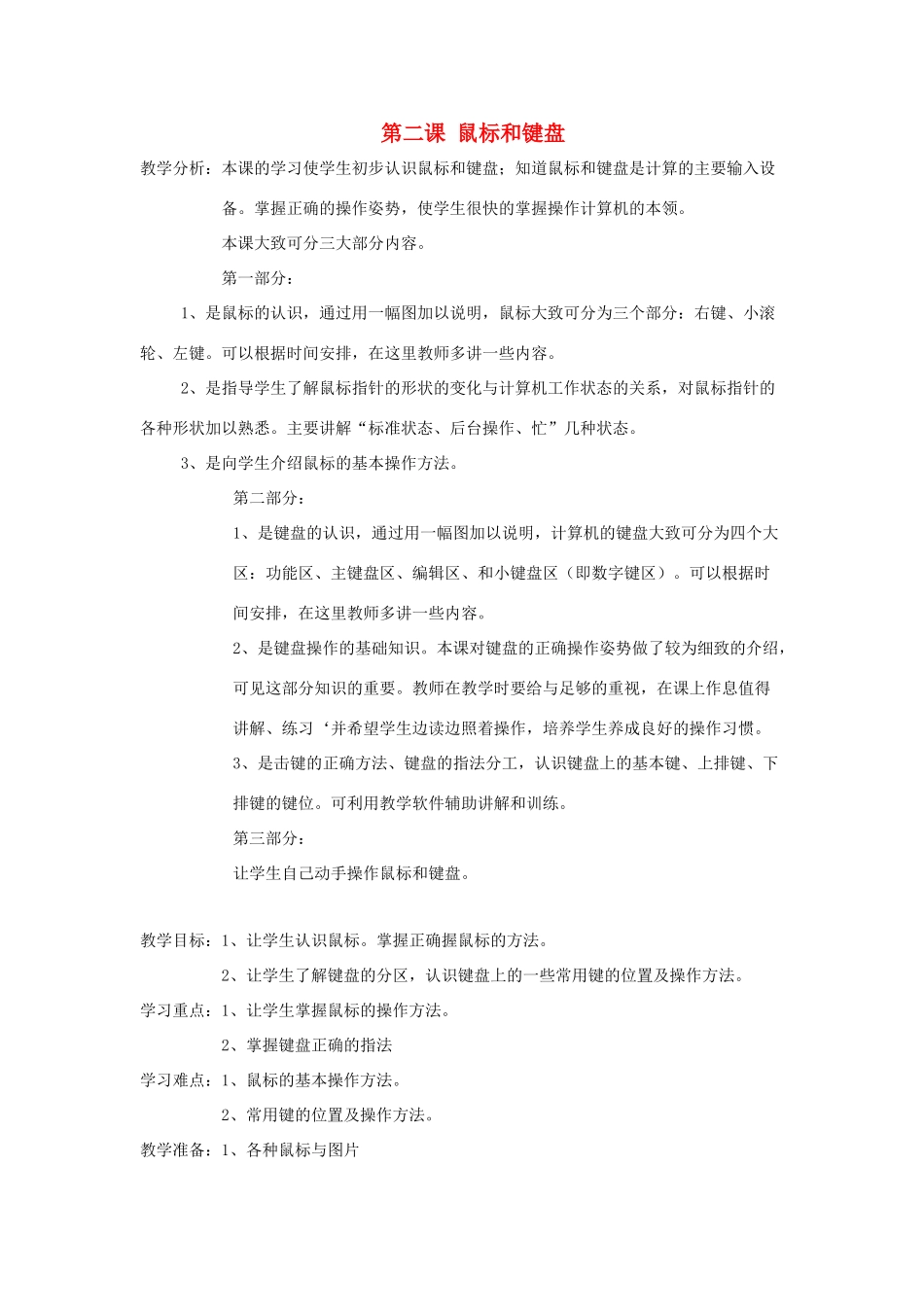 第二课 鼠标和键盘

教学分析：本课的学习使学生初步认识鼠标和键盘；知道鼠标和键盘是计算的主要输入设备。掌握正确的操作姿势，使学生很快的掌握操作计算机的本领。

本课大致可分三大部分内容。

第一部分：

1、是鼠标的认识，通过用一幅图加以说明，鼠标大致可分为三个部分：右键、小滚轮、左键。可以根据时间安排，在这里教师多讲一些内容。

2、是指导学生了解鼠标指针的形状的变化与计算机工作状态的关系，对鼠标指针的各种形状加以熟悉。主要讲解“标准状态、后台操作、忙”几种状态。

3、是向学生介绍鼠标的基本操作方法。

第二部分：

1、是键盘的认识，通过用一幅图加以说明，计算机的键盘大致可分为四个大区：功能区、主键盘区、编辑区、和小键盘区（即数字键区）。可以根据时间安排，在这里教师多讲一些内容。

2、是键盘操作的基础知识。本课对键盘的正确操作姿势做了较为细致的介绍，可见这部分知识的重要。教师在教学时要给与足够的重视，在课上作息值得讲解、练习‘并希望学生边读边照着操作，培养学生养成良好的操作习惯。

3、是击键的正确方法、键盘的指法分工，认识键盘上的基本键、上排键、下排键的键位。可利用教学软件辅助讲解和训练。

第三部分：

让学生自己动手操作鼠标和键盘。

教学目标：1、让学生认识鼠标。掌握正确握鼠标的方法。

2、让学生了解键盘的分区，认识键盘上的一些常用键的位置及操作方法。

学习重点：1、让学生掌握鼠标的操作方法。

2、掌握键盘正确的指法

学习难点：1、鼠标的基本操作方法。

2、常用键的位置及操作方法。

教学准备：1、各种鼠标与图片